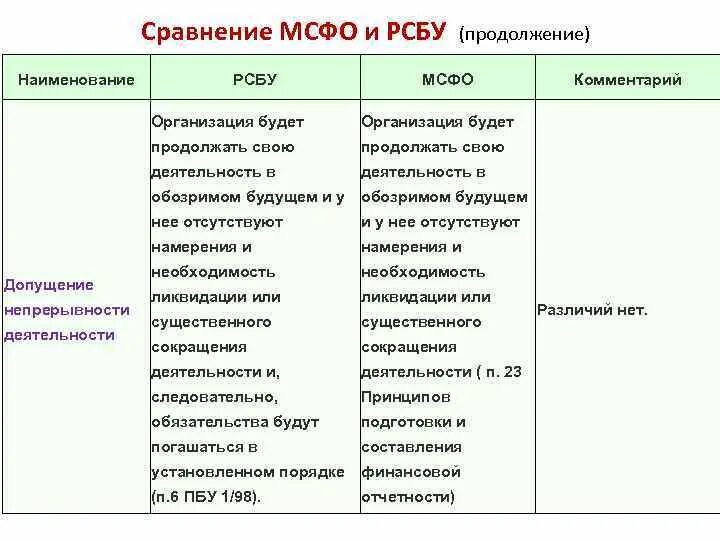 Сравнение МСФО и РСБУ (продолжение)

| Наименование | РСБУ | МСФО | Комментарий |
|---|---|---|---|
| Допущение непрерывности деятельности | Организация будет продолжать свою деятельность в обозримом будущем и у нее отсутствуют намерения и необходимость ликвидации или существенного сокращения деятельности и, следовательно, обязательства будут погашаться в установленном порядке (п.6 ПБУ 1/98). | Организация будет продолжать свою деятельность в обозримом будущем и у нее отсутствуют намерения и необходимость ликвидации или существенного сокращения деятельности ( п. 23 Принципов подготовки и составления финансовой отчетности) | Различий нет. |